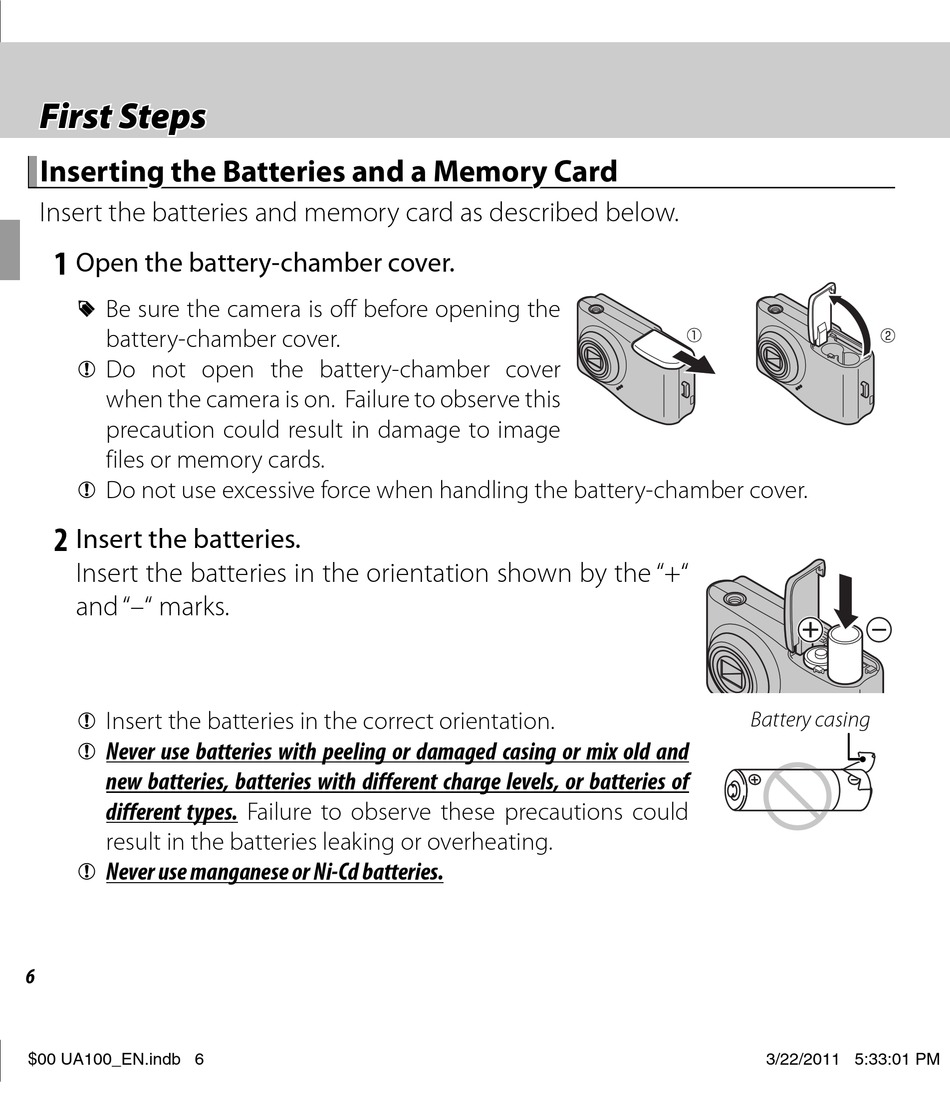 First Steps

Inserting the Batteries and a Memory Card

Insert the batteries and memory card as described below.

1 Open the battery-chamber cover.

Be sure the camera is off before opening the battery-chamber cover.

Do not open the battery-chamber cover when the camera is on. Failure to observe this precaution could result in damage to image files or memory cards.

Do not use excessive force when handling the battery-chamber cover.

①

②

2 Insert the batteries.

Insert the batteries in the orientation shown by the "+" and "–" marks.

Insert the batteries in the correct orientation.

Never use batteries with peeling or damaged casing or mix old and new batteries, batteries with different charge levels, or batteries of different types. Failure to observe these precautions could result in the batteries leaking or overheating.

Never use manganese or Ni-Cd batteries.

Battery casing

6

$00 UA100_EN.indb 6

3/22/2011 5:33:01 PM